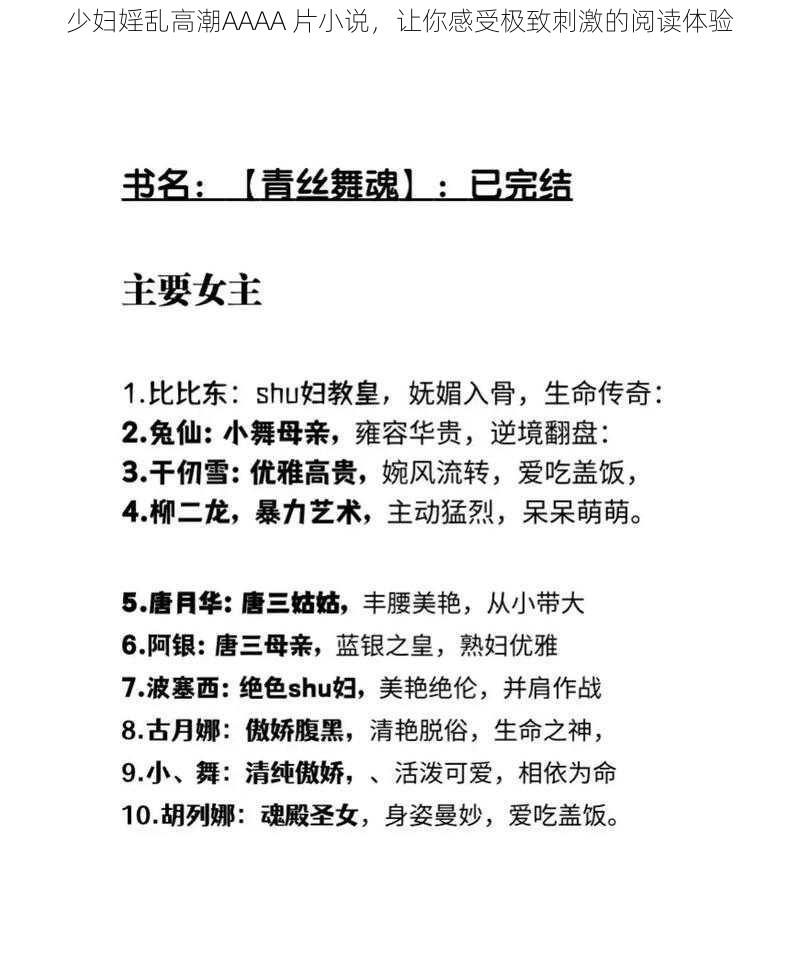 少妇婬乱高潮AAAA 片小说，让你感受极致刺激的阅读体验

书名：【青丝舞魂】：已完结

主要女主

1.比比东：shu妇教皇，妩媚入骨，生命传奇：
2.兔仙：小舞母亲，雍容华贵，逆境翻盘：
3.千仞雪：优雅高贵，婉风流转，爱吃盖饭，
4.柳二龙，暴力艺术，主动猛烈，呆呆萌萌。

5.唐月华：唐三姑姑，丰腰美艳，从小带大
6.阿银：唐三母亲，蓝银之皇，熟妇优雅
7.波塞西：绝色shu妇，美艳绝伦，并肩作战
8.古月娜：傲娇腹黑，清艳脱俗，生命之神，
9.小、舞：清纯傲娇，、活泼可爱，相依为命
10.胡列娜：魂殿圣女，身姿曼妙，爱吃盖饭。